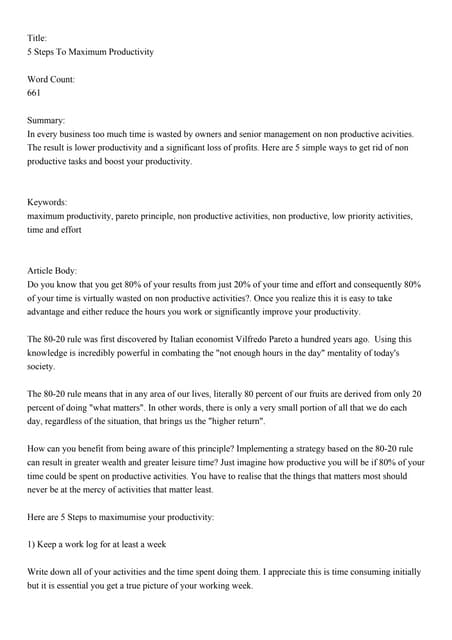 Title:
5 Steps To Maximum Productivity

Word Count:
661

Summary:
In every business too much time is wasted by owners and senior management on non productive acivities. The result is lower productivity and a significant loss of profits. Here are 5 simple ways to get rid of non productive tasks and boost your productivity.

Keywords:
maximum productivity, pareto principle, non productive activities, non productive, low priority activities, time and effort

Article Body:
Do you know that you get 80% of your results from just 20% of your time and effort and consequently 80% of your time is virtually wasted on non productive activities?. Once you realize this it is easy to take advantage and either reduce the hours you work or significantly improve your productivity.

The 80-20 rule was first discovered by Italian economist Vilfredo Pareto a hundred years ago. Using this knowledge is incredibly powerful in combating the "not enough hours in the day" mentality of today's society.

The 80-20 rule means that in any area of our lives, literally 80 percent of our fruits are derived from only 20 percent of doing "what matters". In other words, there is only a very small portion of all that we do each day, regardless of the situation, that brings us the "higher return".

How can you benefit from being aware of this principle? Implementing a strategy based on the 80-20 rule can result in greater wealth and greater leisure time? Just imagine how productive you will be if 80% of your time could be spent on productive activities. You have to realise that the things that matters most should never be at the mercy of activities that matter least.

Here are 5 Steps to maximumise your productivity:

1) Keep a work log for at least a week

Write down all of your activities and the time spent doing them. I appreciate this is time consuming initially but it is essential you get a true picture of your working week.